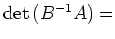 $\det(B^{-1}A) =$